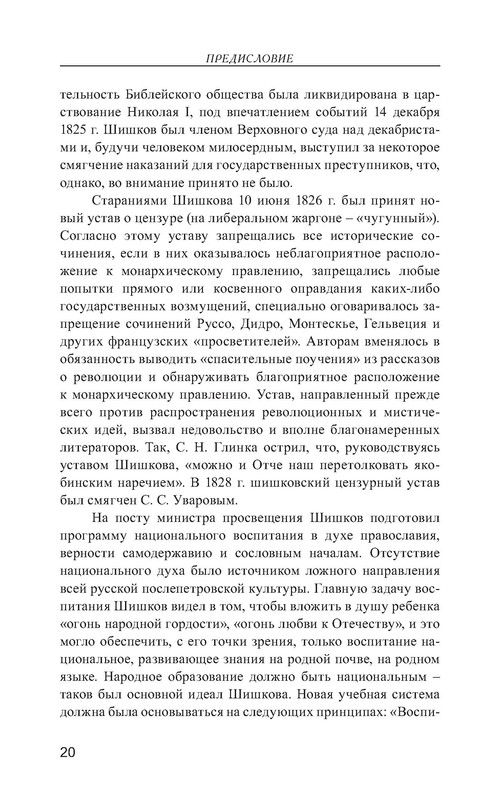 ПРЕДИСЛОВИЕ

тельность Библейского общества была ликвидирована в царствование Николая I, под впечатлением событий 14 декабря 1825 г. Шишков был членом Верховного суда над декабристами и, будучи человеком милосердным, выступил за некоторое смягчение наказаний для государственных преступников, что, однако, во внимание принято не было.

Стараниями Шишкова 10 июня 1826 г. был принят новый устав о цензуре (на либеральном жаргоне – «чугунный»). Согласно этому уставу запрещались все исторические сочинения, если в них оказывалось неблагоприятное расположение к монархическому правлению, запрещались любые попытки прямого или косвенного оправдания каких-либо государственных возмущений, специально оговаривалось запрещение сочинений Руссо, Дидро, Монтескье, Гельвеция и других французских «просветителей». Авторам вменялось в обязанность выводить «спасительные поучения» из рассказов о революции и обнаруживать благоприятное расположение к монархическому правлению. Устав, направленный прежде всего против распространения революционных и мистических идей, вызвал недовольство и вполне благонамеренных литераторов. Так, С. Н. Глинка острил, что, руководствуясь уставом Шишкова, «можно и Отче наш перетолковать якобинским наречием». В 1828 г. шишковский цензурный устав был смягчен С. С. Уваровым.

На посту министра просвещения Шишков подготовил программу национального воспитания в духе православия, верности самодержавию и сословным началам. Отсутствие национального духа было источником ложного направления всей русской послепетровской культуры. Главную задачу воспитания Шишков видел в том, чтобы вложить в душу ребенка «огонь народной гордости», «огонь любви к Отечеству», и это могло обеспечить, с его точки зрения, только воспитание национальное, развивающее знания на родной почве, на родном языке. Народное образование должно быть национальным – таков был основной идеал Шишкова. Новая учебная система должна была основываться на следующих принципах: «Воспи-

20